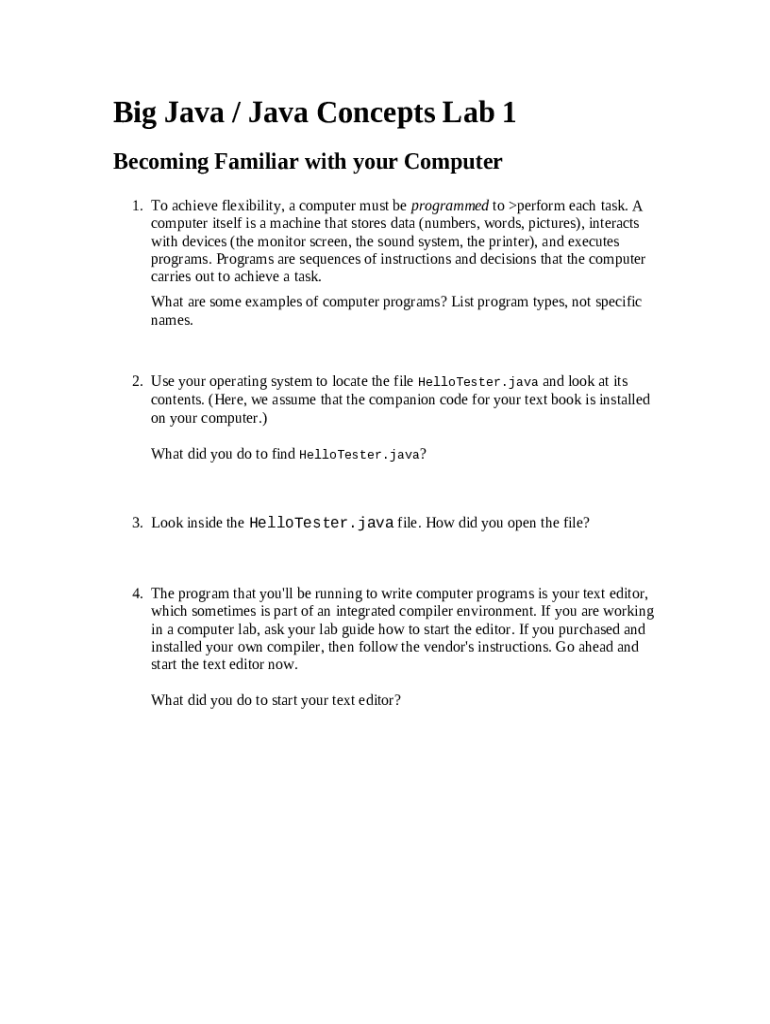 Big Java / Java Concepts Lab 1

Becoming Familiar with your Computer

1. To achieve flexibility, a computer must be programmed to >perform each task. A computer itself is a machine that stores data (numbers, words, pictures), interacts with devices (the monitor screen, the sound system, the printer), and executes programs. Programs are sequences of instructions and decisions that the computer carries out to achieve a task.

What are some examples of computer programs? List program types, not specific names.

2. Use your operating system to locate the file HelloTester.java and look at its contents. (Here, we assume that the companion code for your text book is installed on your computer.)

What did you do to find HelloTester.java?

3. Look inside the HelloTester.java file. How did you open the file?

4. The program that you'll be running to write computer programs is your text editor, which sometimes is part of an integrated compiler environment. If you are working in a computer lab, ask your lab guide how to start the editor. If you purchased and installed your own compiler, then follow the vendor's instructions. Go ahead and start the text editor now.

What did you do to start your text editor?